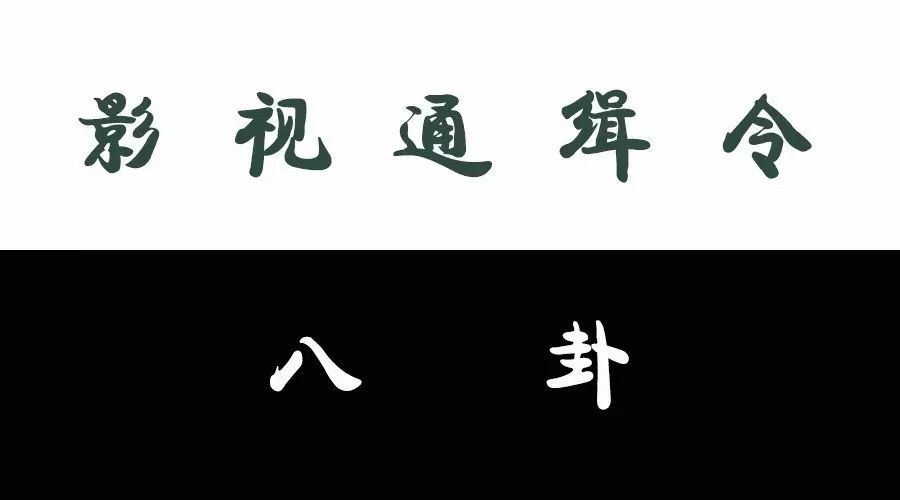 影视通缉令

八卦